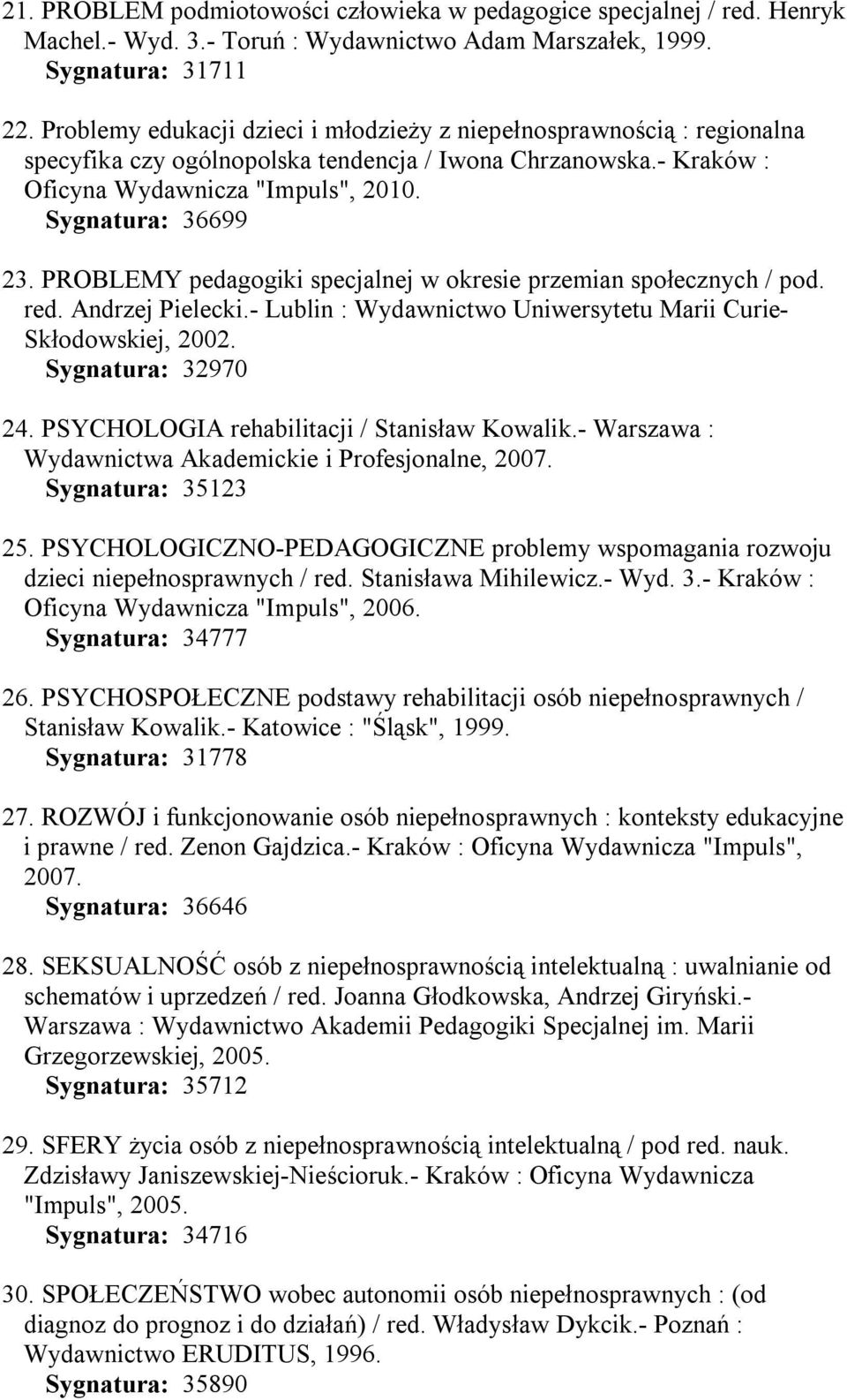 21. PROBLEM podmiotowości człowieka w pedagogice specjalnej / red. Henryk Machel.- Wyd. 3.- Toruń : Wydawnictwo Adam Marszałek, 1999.
Sygnatura: 31711

22. Problemy edukacji dzieci i młodzieży z niepełnosprawnością : regionalna specyfika czy ogólnopolska tendencja / Iwona Chrzanowska.- Kraków : Oficyna Wydawnicza "Impuls", 2010.
Sygnatura: 36699

23. PROBLEMY pedagogiki specjalnej w okresie przemian społecznych / pod. red. Andrzej Pielecki.- Lublin : Wydawnictwo Uniwersytetu Marii Curie-Skłodowskiej, 2002.
Sygnatura: 32970

24. PSYCHOLOGIA rehabilitacji / Stanisław Kowalik.- Warszawa : Wydawnictwa Akademickie i Profesjonalne, 2007.
Sygnatura: 35123

25. PSYCHOLOGICZNO-PEDAGOGICZNE problemy wspomagania rozwoju dzieci niepełnosprawnych / red. Stanisława Mihilewicz.- Wyd. 3.- Kraków : Oficyna Wydawnicza "Impuls", 2006.
Sygnatura: 34777

26. PSYCHOSPOŁECZNE podstawy rehabilitacji osób niepełnosprawnych / Stanisław Kowalik.- Katowice : "Śląsk", 1999.
Sygnatura: 31778

27. ROZWÓJ i funkcjonowanie osób niepełnosprawnych : konteksty edukacyjne i prawne / red. Zenon Gajdzica.- Kraków : Oficyna Wydawnicza "Impuls", 2007.
Sygnatura: 36646

28. SEKSUALNOŚĆ osób z niepełnosprawnością intelektualną : uwalnianie od schematów i uprzedzeń / red. Joanna Głodkowska, Andrzej Giryński.- Warszawa : Wydawnictwo Akademii Pedagogiki Specjalnej im. Marii Grzegorzewskiej, 2005.
Sygnatura: 35712

29. SFERY życia osób z niepełnosprawnością intelektualną / pod red. nauk. Zdzisławy Janiszewskiej-Nieścioruk.- Kraków : Oficyna Wydawnicza "Impuls", 2005.
Sygnatura: 34716

30. SPOŁECZEŃSTWO wobec autonomii osób niepełnosprawnych : (od diagnoz do prognoz i do działań) / red. Władysław Dykcik.- Poznań : Wydawnictwo ERUDITUS, 1996.
Sygnatura: 35890